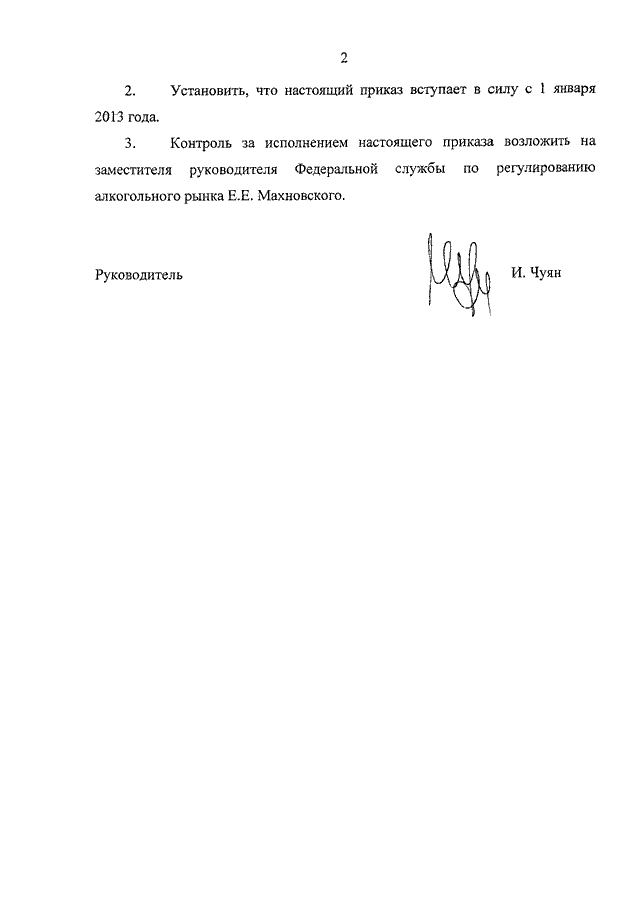 2

2. Установить, что настоящий приказ вступает в силу с 1 января 2013 года.

3. Контроль за исполнением настоящего приказа возложить на заместителя руководителя Федеральной службы по регулированию алкогольного рынка Е.Е. Махновского.

Руководитель И. Чуян